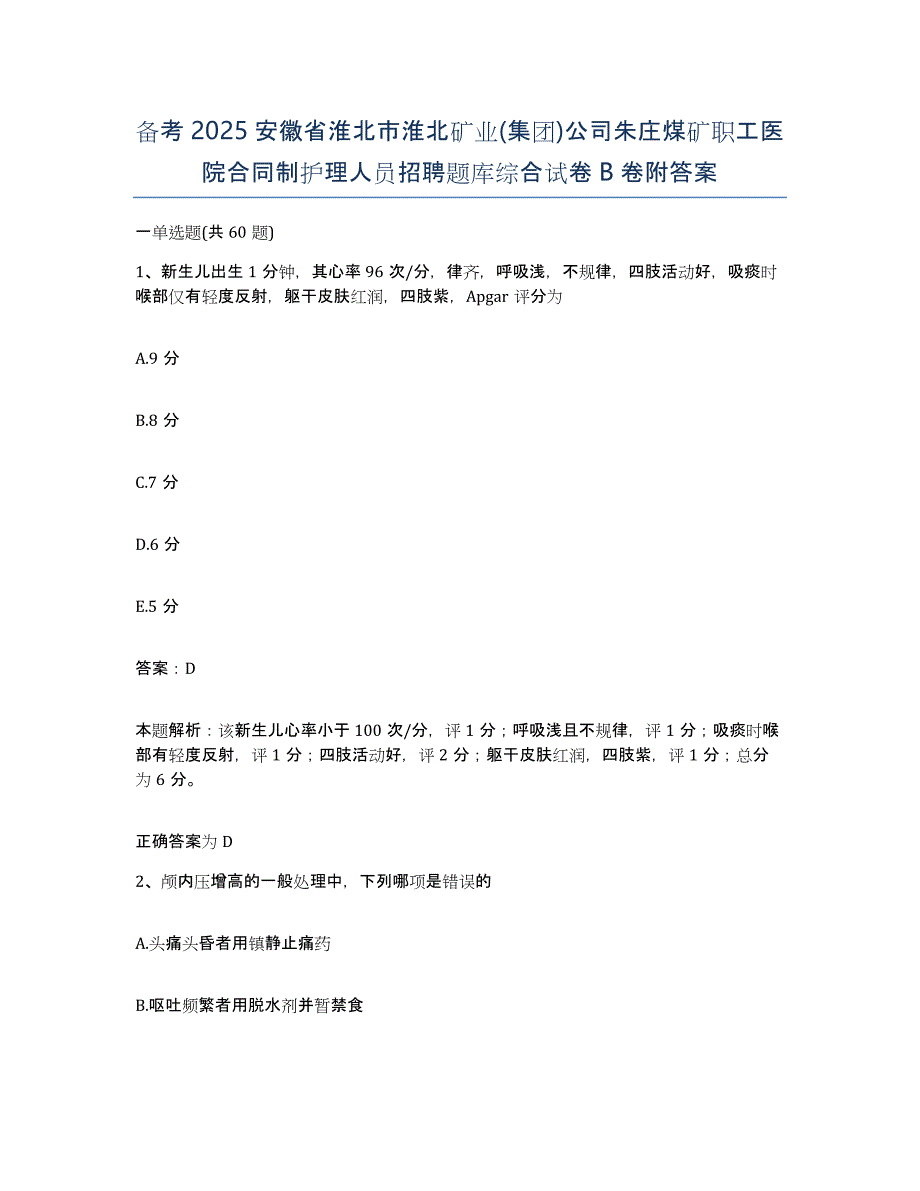 备考2025安徽省淮北市淮北矿业(集团)公司朱庄煤矿职工医院合同制护理人员招聘题库综合试卷B卷附答案

一单选题(共60题)

1、新生儿出生1分钟，其心率96次/分，律齐，呼吸浅，不规律，四肢活动好，吸痰时喉部仅有轻度反射，躯干皮肤红润，四肢紫，Apgar评分为

A.9分

B.8分

C.7分

D.6分

E.5分

答案：D

本题解析：该新生儿心率小于100次/分，评1分；呼吸浅且不规律，评1分；吸痰时喉部有轻度反射，评1分；四肢活动好，评2分；躯干皮肤红润，四肢紫，评1分；总分为6分。

正确答案为D

2、颅内压增高的一般处理中，下列哪项是错误的

A.头痛头昏者用镇静止痛药

B.呕吐频繁者用脱水剂并暂禁食